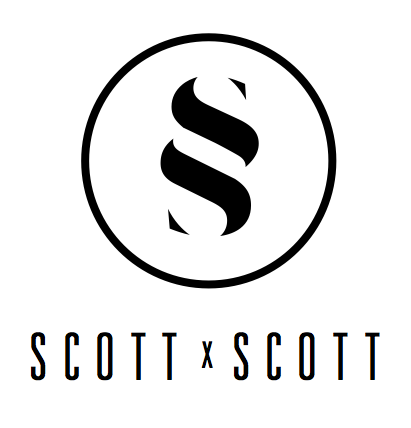 S

SCOTT x SCOTT